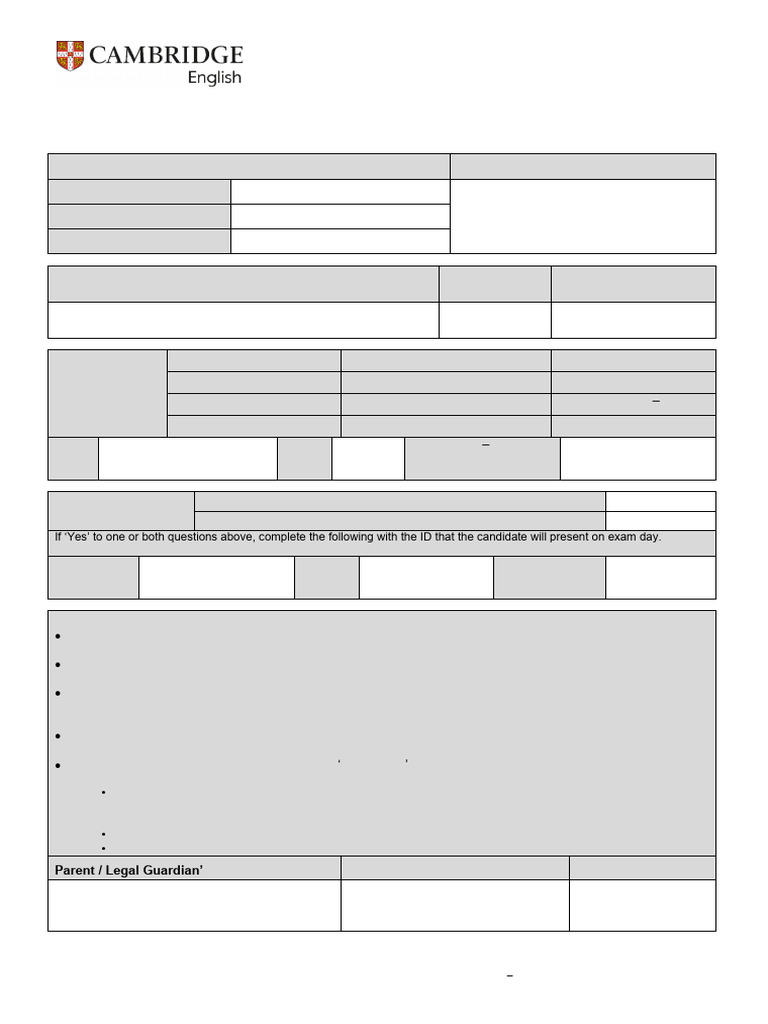 CAMBRIDGE
English

If 'Yes' to one or both questions above, complete the following with the ID that the candidate will present on exam day.

Parent / Legal Guardian'